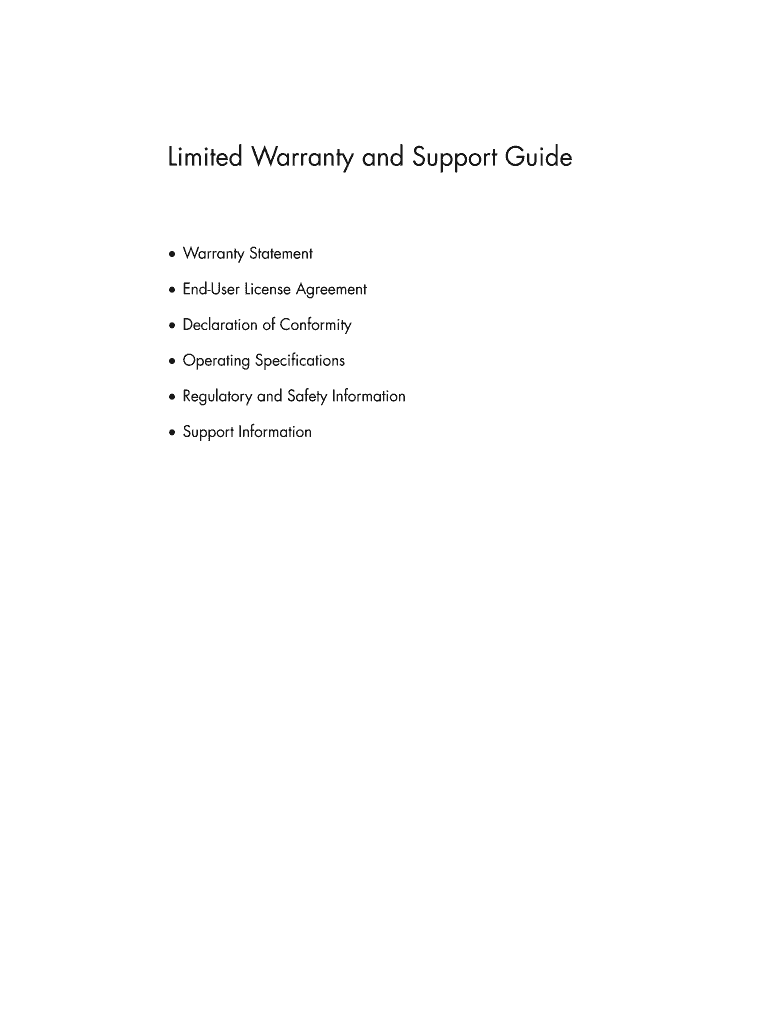 Limited Warranty and Support Guide

• Warranty Statement
• End-User License Agreement
• Declaration of Conformity
• Operating Specifications
• Regulatory and Safety Information
• Support Information